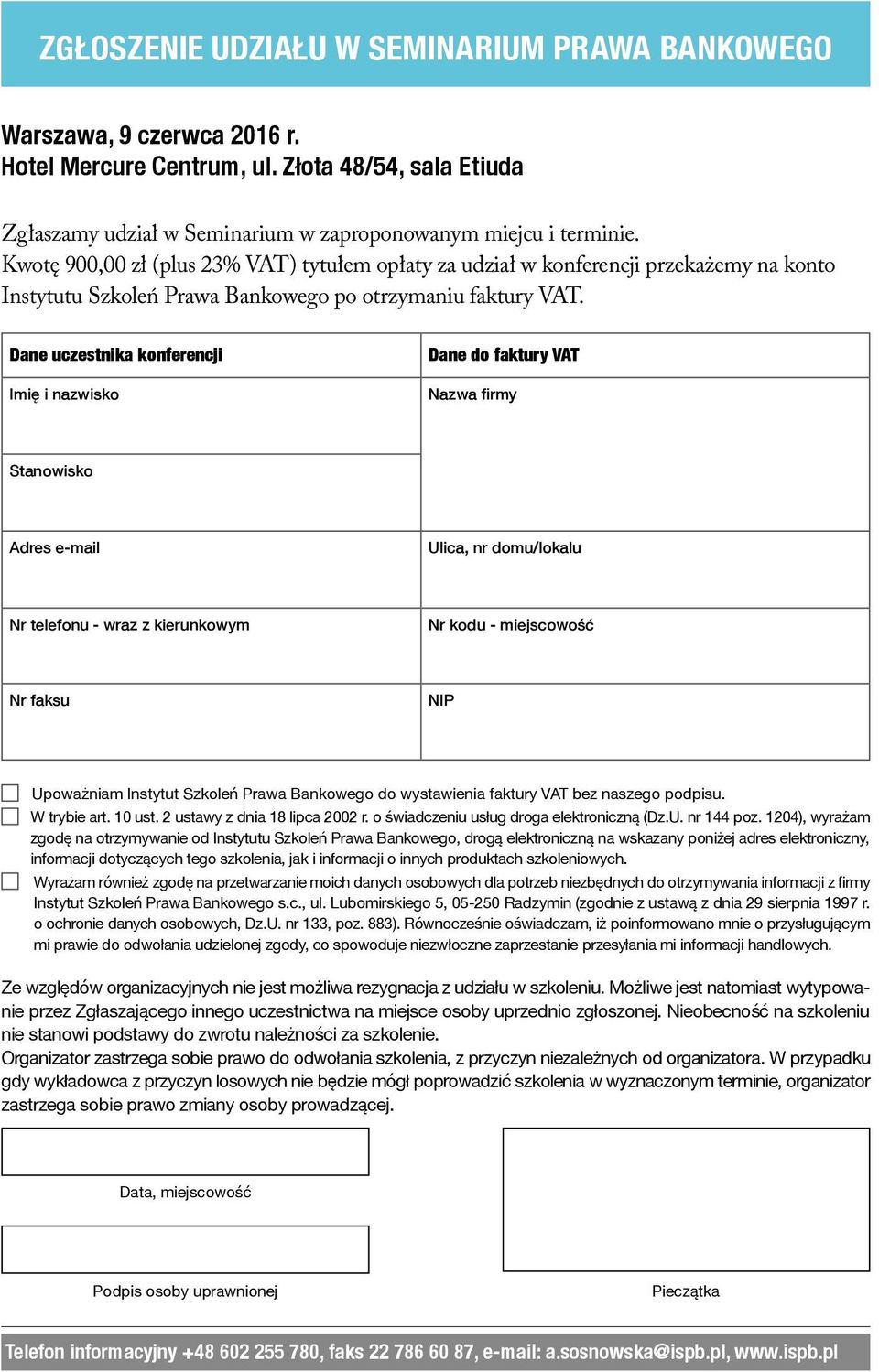 ZGŁOSZENIE UDZIAŁU W SEMINARIUM PRAWA BANKOWEGO

Warszawa, 9 czerwca 2016 r.
Hotel Mercure Centrum, ul. Złota 48/54, sala Etiuda

Zgłaszamy udział w Seminarium w zaproponowanym miejcu i terminie.
Kwotę 900,00 zł (plus 23% VAT) tytułem opłaty za udział w konferencji przekażemy na konto Instytutu Szkoleń Prawa Bankowego po otrzymaniu faktury VAT.

| Dane uczestnika konferencji | Dane do faktury VAT |
|---|---|
| Imię i nazwisko | Nazwa firmy |
| Stanowisko | |
| Adres e-mail | Ulica, nr domu/lokalu |
| Nr telefonu - wraz z kierunkowym | Nr kodu - miejscowość |
| Nr faksu | NIP |

Upoważniam Instytut Szkoleń Prawa Bankowego do wystawienia faktury VAT bez naszego podpisu.

W trybie art. 10 ust. 2 ustawy z dnia 18 lipca 2002 r. o świadczeniu usług droga elektroniczną (Dz.U. nr 144 poz. 1204), wyrażam zgodę na otrzymywanie od Instytutu Szkoleń Prawa Bankowego, drogą elektroniczną na wskazany poniżej adres elektroniczny, informacji dotyczących tego szkolenia, jak i informacji o innych produktach szkoleniowych.

Wyrażam również zgodę na przetwarzanie moich danych osobowych dla potrzeb niezbędnych do otrzymywania informacji z firmy Instytut Szkoleń Prawa Bankowego s.c., ul. Lubomirskiego 5, 05-250 Radzymin (zgodnie z ustawą z dnia 29 sierpnia 1997 r. o ochronie danych osobowych, Dz.U. nr 133, poz. 883). Równocześnie oświadczam, iż poinformowano mnie o przysługującym mi prawie do odwołania udzielonej zgody, co spowoduje niezwłoczne zaprzestanie przesyłania mi informacji handlowych.

Ze względów organizacyjnych nie jest możliwa rezygnacja z udziału w szkoleniu. Możliwe jest natomiast wytypowanie przez Zgłaszającego innego uczestnictwa na miejsce osoby uprzednio zgłoszonej. Nieobecność na szkoleniu nie stanowi podstawy do zwrotu należności za szkolenie.
Organizator zastrzega sobie prawo do odwołania szkolenia, z przyczyn niezależnych od organizatora. W przypadku gdy wykładowca z przyczyn losowych nie będzie mógł poprowadzić szkolenia w wyznaczonym terminie, organizator zastrzega sobie prawo zmiany osoby prowadzącej.

Data, miejscowość

Podpis osoby uprawnionej

Pieczątka

Telefon informacyjny +48 602 255 780, faks 22 786 60 87, e-mail: a.sosnowska@ispb.pl, www.ispb.pl